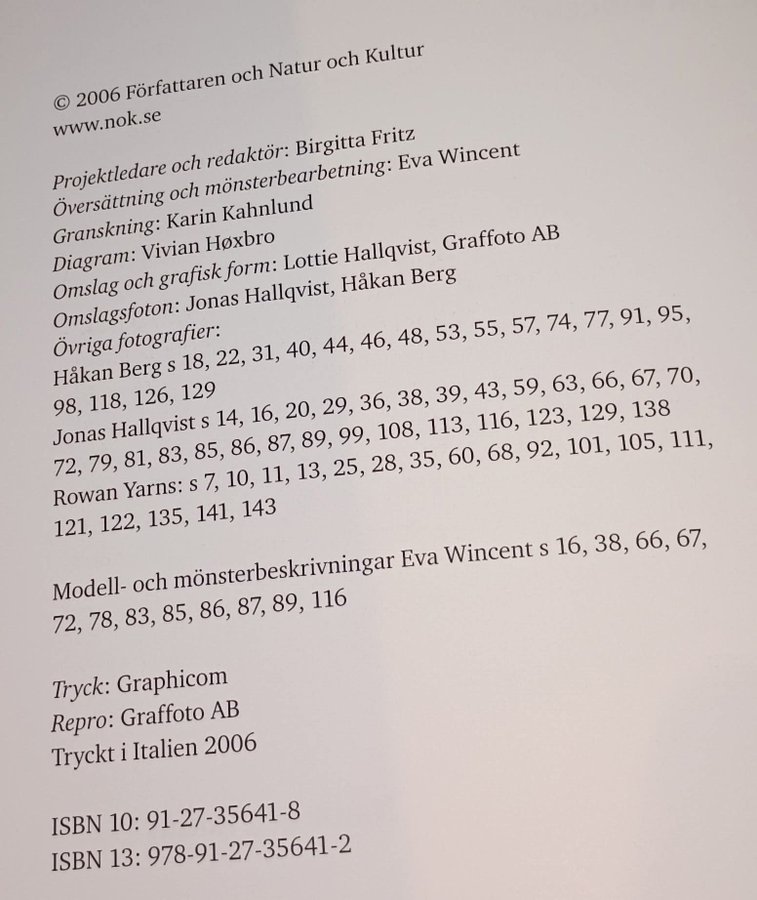 © 2006 Författaren och Natur och Kultur
www.nok.se

Projektledare och redaktör: Birgitta Fritz
Översättning och mönsterbearbetning: Eva Wincent
Granskning: Karin Kahnlund
Diagram: Vivian Høxbro
Omslag och grafisk form: Lottie Hallqvist, Graffoto AB
Omslagsfoton: Jonas Hallqvist, Håkan Berg
Övriga fotografier:
Håkan Berg s 18, 22, 31, 40, 44, 46, 48, 53, 55, 57, 74, 77, 91, 95, 98, 118, 126, 129
Jonas Hallqvist s 14, 16, 20, 29, 36, 38, 39, 43, 59, 63, 66, 67, 70, 72, 79, 81, 83, 85, 86, 87, 89, 99, 108, 113, 116, 123, 129, 138
Rowan Yarns: s 7, 10, 11, 13, 25, 28, 35, 60, 68, 92, 101, 105, 111, 121, 122, 135, 141, 143

Modell- och mönsterbeskrivningar Eva Wincent s 16, 38, 66, 67, 72, 78, 83, 85, 86, 87, 89, 116

Tryck: Graphicom
Repro: Graffoto AB
Tryckt i Italien 2006

ISBN 10: 91-27-35641-8
ISBN 13: 978-91-27-35641-2